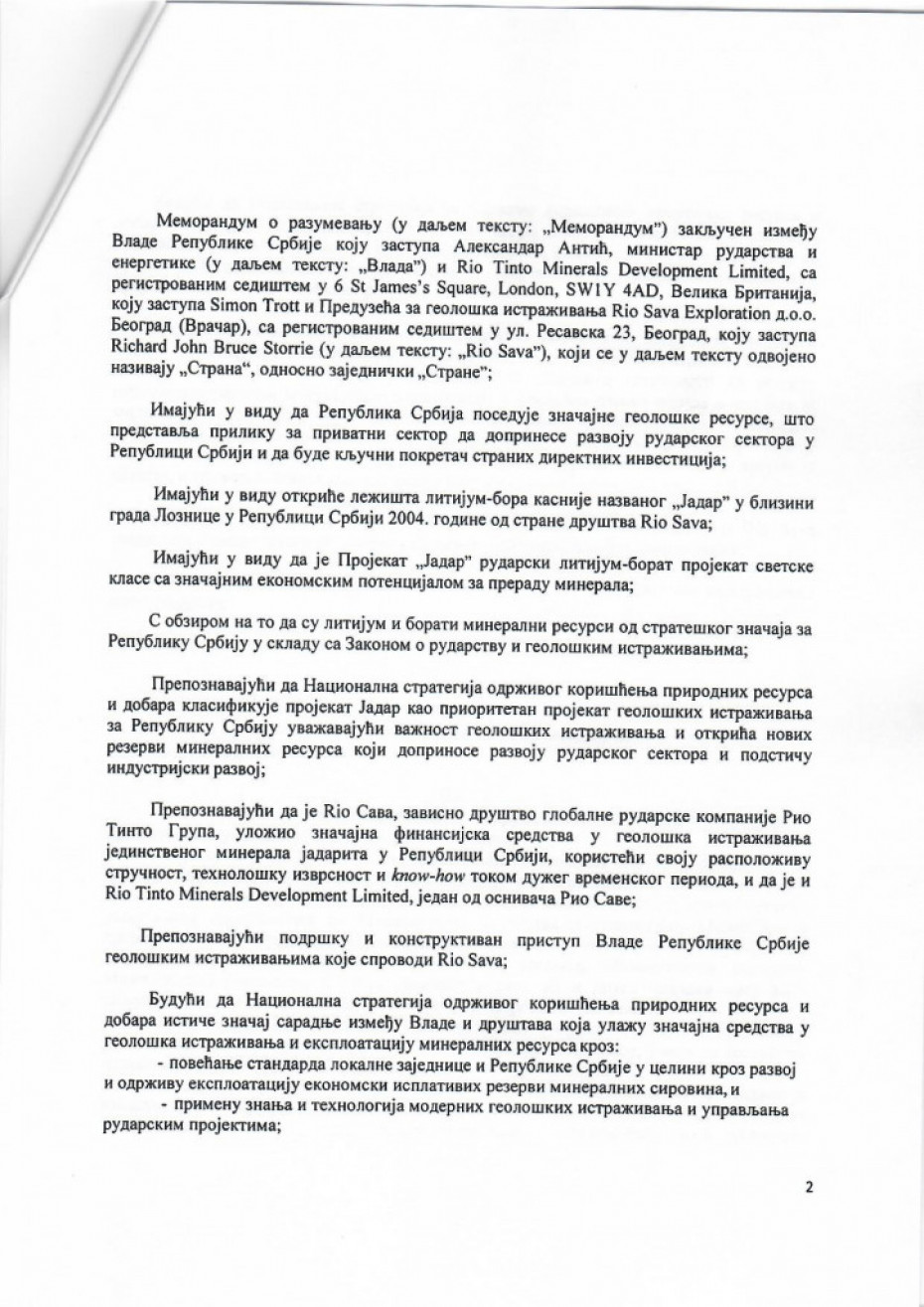 Меморандум о разумевању (у даљем тексту: „Меморандум") закључен између Владе Републике Србије коју заступа Александар Антић, министар рударства и енергетике (у даљем тексту: „Влада") и Rio Tinto Minerals Development Limited, са регистрованим седиштем у 6 St James's Square, London, SW1Y 4AD, Велика Британија, коју заступа Simon Trott и Предузећа за геолошка истраживања Rio Sava Exploration д.о.о. Београд (Врачар), са регистрованим седиштем у ул. Ресавска 23, Београд, коју заступа Richard John Bruce Storrie (у даљем тексту: „Rio Sava"), који се у даљем тексту одвојено називају „Страна", односно заједнички „Стране";

Имајући у виду да Република Србија поседује значајне геолошке ресурсе, што представља прилику за приватни сектор да допринесе развоју рударског сектора у Републици Србији и да буде кључни покретач страних директних инвестиција;

Имајући у виду откриће лежишта литијум-бора касније названог „Јадар" у близини града Лознице у Републици Србији 2004. године од стране друштва Rio Sava;

Имајући у виду да је Пројекат „Јадар" рударски литијум-борат пројекат светске класе са значајним економским потенцијалом за прераду минерала;

С обзиром на то да су литијум и борати минерални ресурси од стратешког значаја за Републику Србију у складу са Законом о рударству и геолошким истраживањима;

Препознавајући да Национална стратегија одрживог коришћења природних ресурса и добара класификује пројекат Јадар као приоритетан пројекат геолошких истраживања за Републику Србију уважавајући важност геолошких истраживања и открића нових резерви минералних ресурса који доприносе развоју рударског сектора и подстичу индустријски развој;

Препознавајући да је Rio Сава, зависно друштво глобалне рударске компаније Рио Тинто Група, уложио значајна финансијска средства у геолошка истраживања јединственог минерала јадарита у Републици Србији, користећи своју расположиву стручност, технолошку изврсност и know-how током дужег временског периода, и да је и Rio Tinto Minerals Development Limited, један од оснивача Рио Саве;

Препознавајући подршку и конструктиван приступ Владе Републике Србије геолошким истраживањима које спроводи Rio Sava;

Будући да Национална стратегија одрживог коришћења природних ресурса и добара истиче значај сарадње између Владе и друштава која улажу значајна средства у геолошка истраживања и експлоатацију минералних ресурса кроз:
- повећање стандарда локалне заједнице и Републике Србије у целини кроз развој и одрживу експлоатацију економски исплативих резерви минералних сировина, и
- примену знања и технологија модерних геолошких истраживања и управљања рударским пројектима;

2